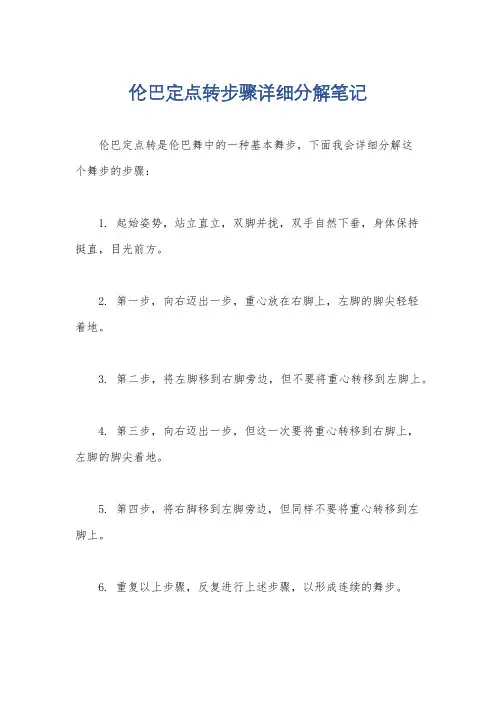 伦巴定点转步骤详细分解笔记

伦巴定点转是伦巴舞中的一种基本舞步，下面我会详细分解这个舞步的步骤：

1. 起始姿势，站立直立，双脚并拢，双手自然下垂，身体保持挺直，目光前方。

2. 第一步，向右迈出一步，重心放在右脚上，左脚的脚尖轻轻着地。

3. 第二步，将左脚移到右脚旁边，但不要将重心转移到左脚上。

4. 第三步，向右迈出一步，但这一次要将重心转移到右脚上，左脚的脚尖着地。

5. 第四步，将右脚移到左脚旁边，但同样不要将重心转移到左脚上。

6. 重复以上步骤，反复进行上述步骤，以形成连续的舞步。